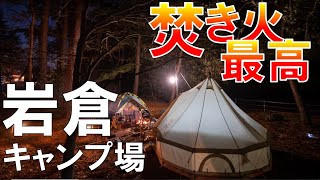 焚き火
最高

岩倉
キャンプ場